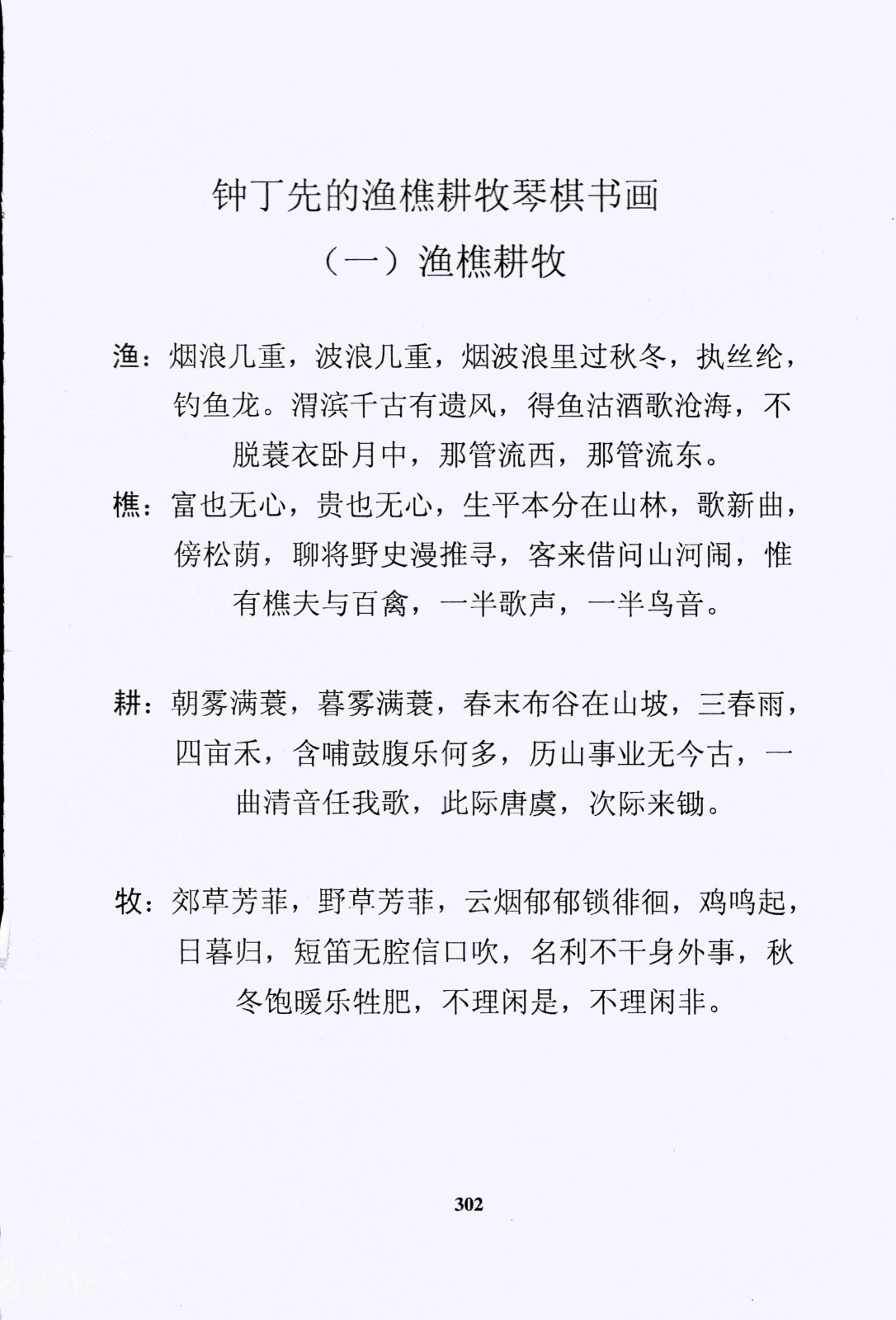 钟丁先的渔樵耕牧琴棋书画

（一）渔樵耕牧

渔：烟浪几重，波浪几重，烟波浪里过秋冬，执丝纶，钓鱼龙。渭滨千古有遗风，得鱼沽酒歌沧海，不脱蓑衣卧月中，那管流西，那管流东。

樵：富也无心，贵也无心，生平本分在山林，歌新曲，傍松荫，聊将野史漫推寻，客来借问山河闹，惟有樵夫与百禽，一半歌声，一半鸟音。

耕：朝雾满蓑，暮雾满蓑，春末布谷在山坡，三春雨，四亩禾，含哺鼓腹乐何多，历山事业无今古，一曲清音任我歌，此际唐虞，次际来锄。

牧：郊草芳菲，野草芳菲，云烟郁郁锁徘徊，鸡鸣起，日暮归，短笛无腔信口吹，名利不干身外事，秋冬饱暖乐牲肥，不理闲是，不理闲非。

302